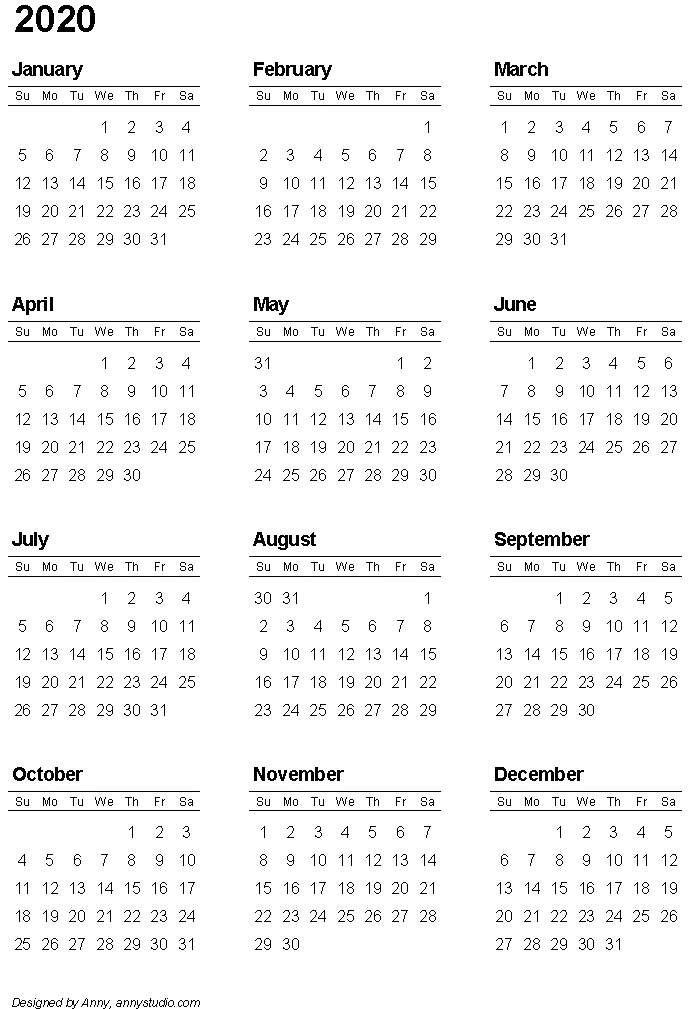 2020

January

| Su | Mo | Tu | We | Th | Fr | Sa |
|---|---|---|---|---|---|---|
| | | | 1 | 2 | 3 | 4 |
| 5 | 6 | 7 | 8 | 9 | 10 | 11 |
| 12 | 13 | 14 | 15 | 16 | 17 | 18 |
| 19 | 20 | 21 | 22 | 23 | 24 | 25 |
| 26 | 27 | 28 | 29 | 30 | 31 | |

February

| Su | Mo | Tu | We | Th | Fr | Sa |
|---|---|---|---|---|---|---|
| | | | | | | 1 |
| 2 | 3 | 4 | 5 | 6 | 7 | 8 |
| 9 | 10 | 11 | 12 | 13 | 14 | 15 |
| 16 | 17 | 18 | 19 | 20 | 21 | 22 |
| 23 | 24 | 25 | 26 | 27 | 28 | 29 |

March

| Su | Mo | Tu | We | Th | Fr | Sa |
|---|---|---|---|---|---|---|
| 1 | 2 | 3 | 4 | 5 | 6 | 7 |
| 8 | 9 | 10 | 11 | 12 | 13 | 14 |
| 15 | 16 | 17 | 18 | 19 | 20 | 21 |
| 22 | 23 | 24 | 25 | 26 | 27 | 28 |
| 29 | 30 | 31 | | | | |

April

| Su | Mo | Tu | We | Th | Fr | Sa |
|---|---|---|---|---|---|---|
| | | | 1 | 2 | 3 | 4 |
| 5 | 6 | 7 | 8 | 9 | 10 | 11 |
| 12 | 13 | 14 | 15 | 16 | 17 | 18 |
| 19 | 20 | 21 | 22 | 23 | 24 | 25 |
| 26 | 27 | 28 | 29 | 30 | | |

May

| Su | Mo | Tu | We | Th | Fr | Sa |
|---|---|---|---|---|---|---|
| 31 | | | | | 1 | 2 |
| 3 | 4 | 5 | 6 | 7 | 8 | 9 |
| 10 | 11 | 12 | 13 | 14 | 15 | 16 |
| 17 | 18 | 19 | 20 | 21 | 22 | 23 |
| 24 | 25 | 26 | 27 | 28 | 29 | 30 |

June

| Su | Mo | Tu | We | Th | Fr | Sa |
|---|---|---|---|---|---|---|
| | 1 | 2 | 3 | 4 | 5 | 6 |
| 7 | 8 | 9 | 10 | 11 | 12 | 13 |
| 14 | 15 | 16 | 17 | 18 | 19 | 20 |
| 21 | 22 | 23 | 24 | 25 | 26 | 27 |
| 28 | 29 | 30 | | | | |

July

| Su | Mo | Tu | We | Th | Fr | Sa |
|---|---|---|---|---|---|---|
| | | | 1 | 2 | 3 | 4 |
| 5 | 6 | 7 | 8 | 9 | 10 | 11 |
| 12 | 13 | 14 | 15 | 16 | 17 | 18 |
| 19 | 20 | 21 | 22 | 23 | 24 | 25 |
| 26 | 27 | 28 | 29 | 30 | 31 | |

August

| Su | Mo | Tu | We | Th | Fr | Sa |
|---|---|---|---|---|---|---|
| 30 | 31 | | | | | 1 |
| 2 | 3 | 4 | 5 | 6 | 7 | 8 |
| 9 | 10 | 11 | 12 | 13 | 14 | 15 |
| 16 | 17 | 18 | 19 | 20 | 21 | 22 |
| 23 | 24 | 25 | 26 | 27 | 28 | 29 |

September

| Su | Mo | Tu | We | Th | Fr | Sa |
|---|---|---|---|---|---|---|
| | | 1 | 2 | 3 | 4 | 5 |
| 6 | 7 | 8 | 9 | 10 | 11 | 12 |
| 13 | 14 | 15 | 16 | 17 | 18 | 19 |
| 20 | 21 | 22 | 23 | 24 | 25 | 26 |
| 27 | 28 | 29 | 30 | | | |

October

| Su | Mo | Tu | We | Th | Fr | Sa |
|---|---|---|---|---|---|---|
| | | | | 1 | 2 | 3 |
| 4 | 5 | 6 | 7 | 8 | 9 | 10 |
| 11 | 12 | 13 | 14 | 15 | 16 | 17 |
| 18 | 19 | 20 | 21 | 22 | 23 | 24 |
| 25 | 26 | 27 | 28 | 29 | 30 | 31 |

November

| Su | Mo | Tu | We | Th | Fr | Sa |
|---|---|---|---|---|---|---|
| 1 | 2 | 3 | 4 | 5 | 6 | 7 |
| 8 | 9 | 10 | 11 | 12 | 13 | 14 |
| 15 | 16 | 17 | 18 | 19 | 20 | 21 |
| 22 | 23 | 24 | 25 | 26 | 27 | 28 |
| 29 | 30 | | | | | |

December

| Su | Mo | Tu | We | Th | Fr | Sa |
|---|---|---|---|---|---|---|
| | | 1 | 2 | 3 | 4 | 5 |
| 6 | 7 | 8 | 9 | 10 | 11 | 12 |
| 13 | 14 | 15 | 16 | 17 | 18 | 19 |
| 20 | 21 | 22 | 23 | 24 | 25 | 26 |
| 27 | 28 | 29 | 30 | 31 | | |

Designed by Anny, annystudio.com